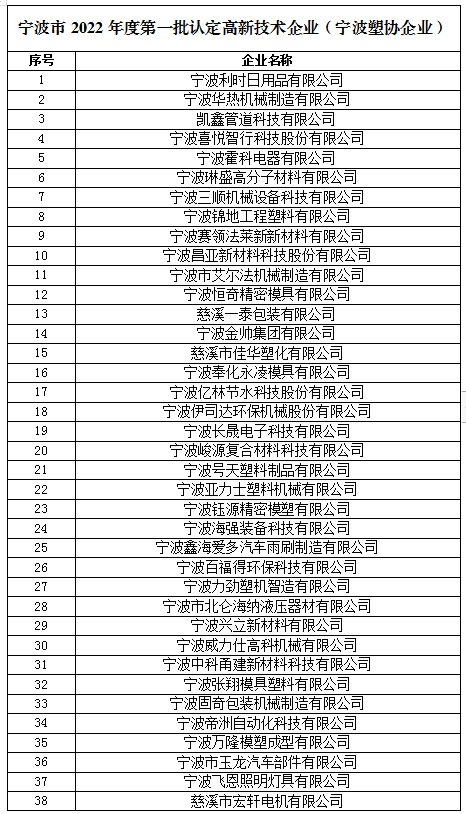 宁波市 2022 年度第一批认定高新技术企业（宁波塑协企业）

| 序号 | 企业名称 |
|---|---|
| 1 | 宁波利时日用品有限公司 |
| 2 | 宁波华热机械制造有限公司 |
| 3 | 凯鑫管道科技有限公司 |
| 4 | 宁波喜悦智行科技股份有限公司 |
| 5 | 宁波霍科电器有限公司 |
| 6 | 宁波琳盛高分子材料有限公司 |
| 7 | 宁波三顺机械设备科技有限公司 |
| 8 | 宁波锦地工程塑料有限公司 |
| 9 | 宁波赛领法莱新新材料有限公司 |
| 10 | 宁波昌亚新材料科技股份有限公司 |
| 11 | 宁波市艾尔法机械制造有限公司 |
| 12 | 宁波恒奇精密模具有限公司 |
| 13 | 慈溪一泰包装有限公司 |
| 14 | 宁波金帅集团有限公司 |
| 15 | 慈溪市佳华塑化有限公司 |
| 16 | 宁波奉化永凌模具有限公司 |
| 17 | 宁波亿林节水科技股份有限公司 |
| 18 | 宁波伊司达环保机械股份有限公司 |
| 19 | 宁波长晟电子科技有限公司 |
| 20 | 宁波峻源复合材料科技有限公司 |
| 21 | 宁波号天塑料制品有限公司 |
| 22 | 宁波亚力士塑料机械有限公司 |
| 23 | 宁波钰源精密模塑有限公司 |
| 24 | 宁波海强装备科技有限公司 |
| 25 | 宁波鑫海爱多汽车雨刷制造有限公司 |
| 26 | 宁波百福得环保科技有限公司 |
| 27 | 宁波力劲塑机智造有限公司 |
| 28 | 宁波市北仑海纳液压器材有限公司 |
| 29 | 宁波兴立新材料有限公司 |
| 30 | 宁波威力仕高科机械有限公司 |
| 31 | 宁波中科甬建新材料科技有限公司 |
| 32 | 宁波张翔模具塑料有限公司 |
| 33 | 宁波固奇包装机械制造有限公司 |
| 34 | 宁波帝洲自动化科技有限公司 |
| 35 | 宁波万隆模塑成型有限公司 |
| 36 | 宁波市玉龙汽车部件有限公司 |
| 37 | 宁波飞恩照明灯具有限公司 |
| 38 | 慈溪市宏轩电机有限公司 |